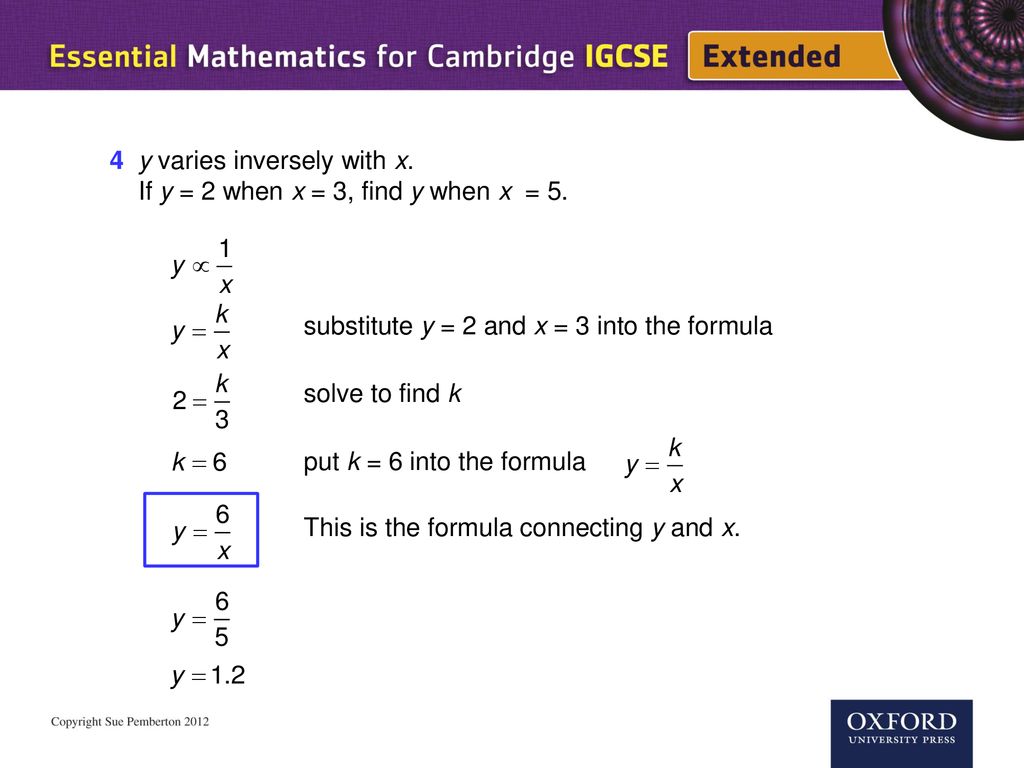 Essential Mathematics for Cambridge IGCSE Extended

4 $y$ varies inversely with $x$.
If $y = 2$ when $x = 3$, find $y$ when $x = 5$.

$y \propto \frac{1}{x}$

$y = \frac{k}{x}$ substitute $y = 2$ and $x = 3$ into the formula

$2 = \frac{k}{3}$ solve to find $k$

$k = 6$ put $k = 6$ into the formula $y = \frac{k}{x}$

$y = \frac{6}{x}$ This is the formula connecting $y$ and $x$.

$y = \frac{6}{5}$

$y = 1.2$

Copyright Sue Pemberton 2012

OXFORD UNIVERSITY PRESS